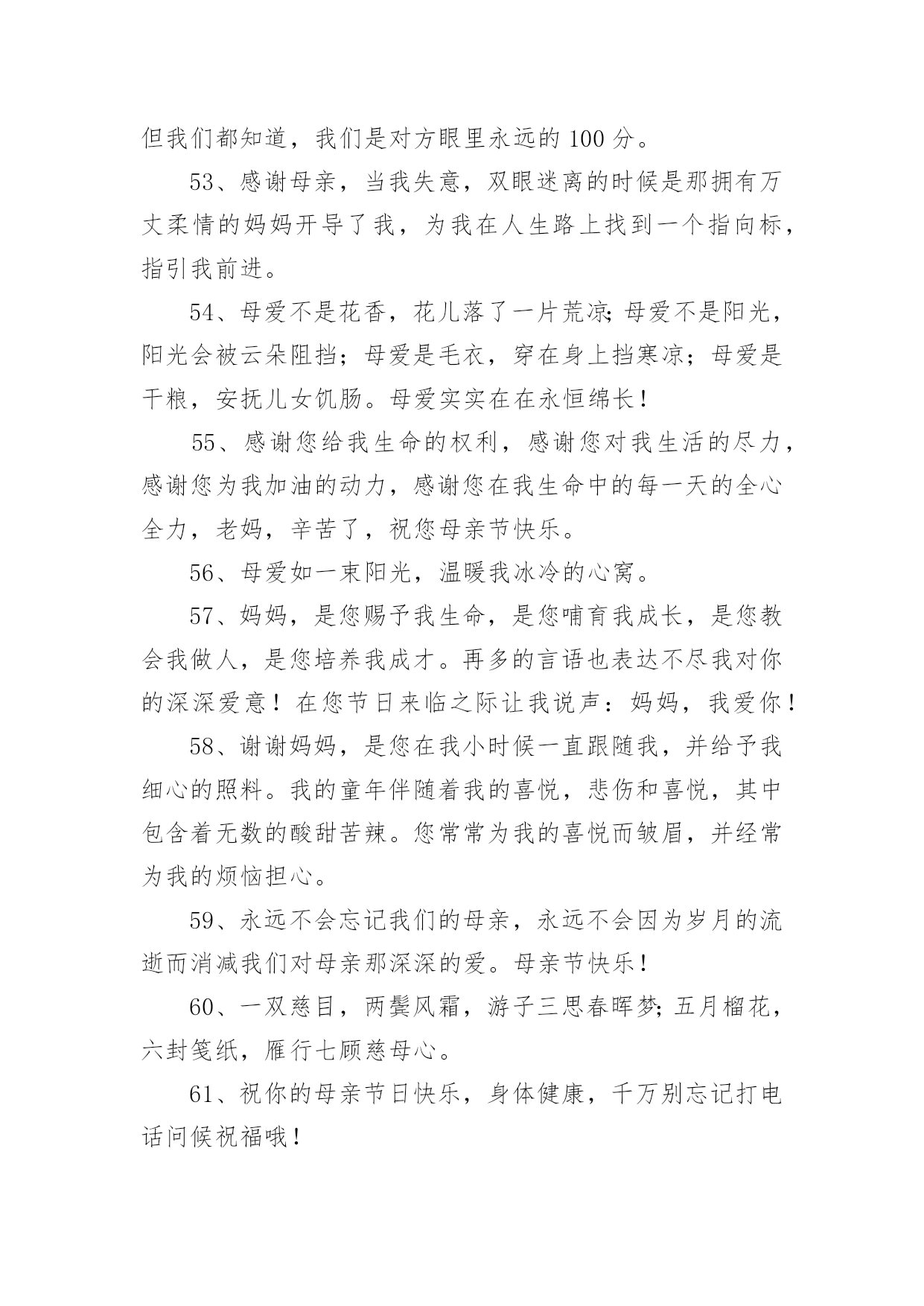 但我们都知道，我们是对方眼里永远的 100 分。

53、感谢母亲，当我失意，双眼迷离的时候是那拥有万丈柔情的妈妈开导了我，为我在人生路上找到一个指向标，指引我前进。

54、母爱不是花香，花儿落了一片荒凉;母爱不是阳光，阳光会被云朵阻挡；母爱是毛衣，穿在身上挡寒凉；母爱是干粮，安抚儿女饥肠。母爱实实在在永恒绵长！

55、感谢您给我生命的权利，感谢您对我生活的尽力，感谢您为我加油的动力，感谢您在我生命中的每一天的全心全力，老妈，辛苦了，祝您母亲节快乐。

56、母爱如一束阳光，温暖我冰冷的心窝。

57、妈妈，是您赐予我生命，是您哺育我成长，是您教会我做人，是您培养我成才。再多的言语也表达不尽我对你的深深爱意！在您节日来临之际让我说声：妈妈，我爱你！

58、谢谢妈妈，是您在我小时候一直跟随我，并给予我细心的照料。我的童年伴随着我的喜悦，悲伤和喜悦，其中包含着无数的酸甜苦辣。您常常为我的喜悦而皱眉，并经常为我的烦恼担心。

59、永远不会忘记我们的母亲，永远不会因为岁月的流逝而消减我们对母亲那深深的爱。母亲节快乐！

60、一双慈目，两鬓风霜，游子三思春晖梦;五月榴花，六封笺纸，雁行七顾慈母心。

61、祝你的母亲节日快乐，身体健康，千万别忘记打电话问候祝福哦！